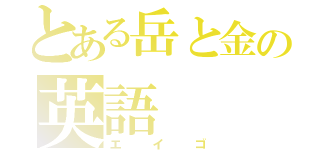 とある岳と金の
英語
エイゴ